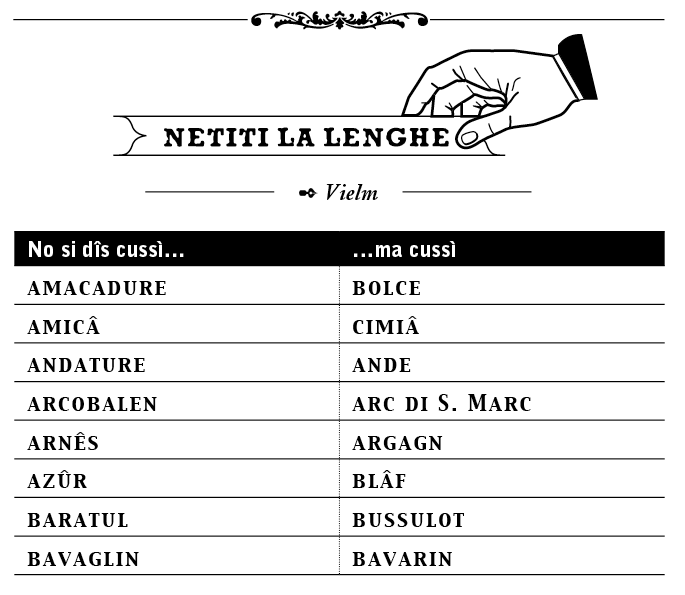 NETITI LA LENGHE

Vielm

| No si dîs cussì... | ...ma cussì |
|---|---|
| AMACADURE | BOLCE |
| AMICÂ | CIMIÂ |
| ANDATURE | ANDE |
| ARCOBALEN | ARC DI S. MARC |
| ARNÊS | ARGAGN |
| AZÛR | BLÂF |
| BARATUL | BUSSULOT |
| BAVAGLIN | BAVARIN |